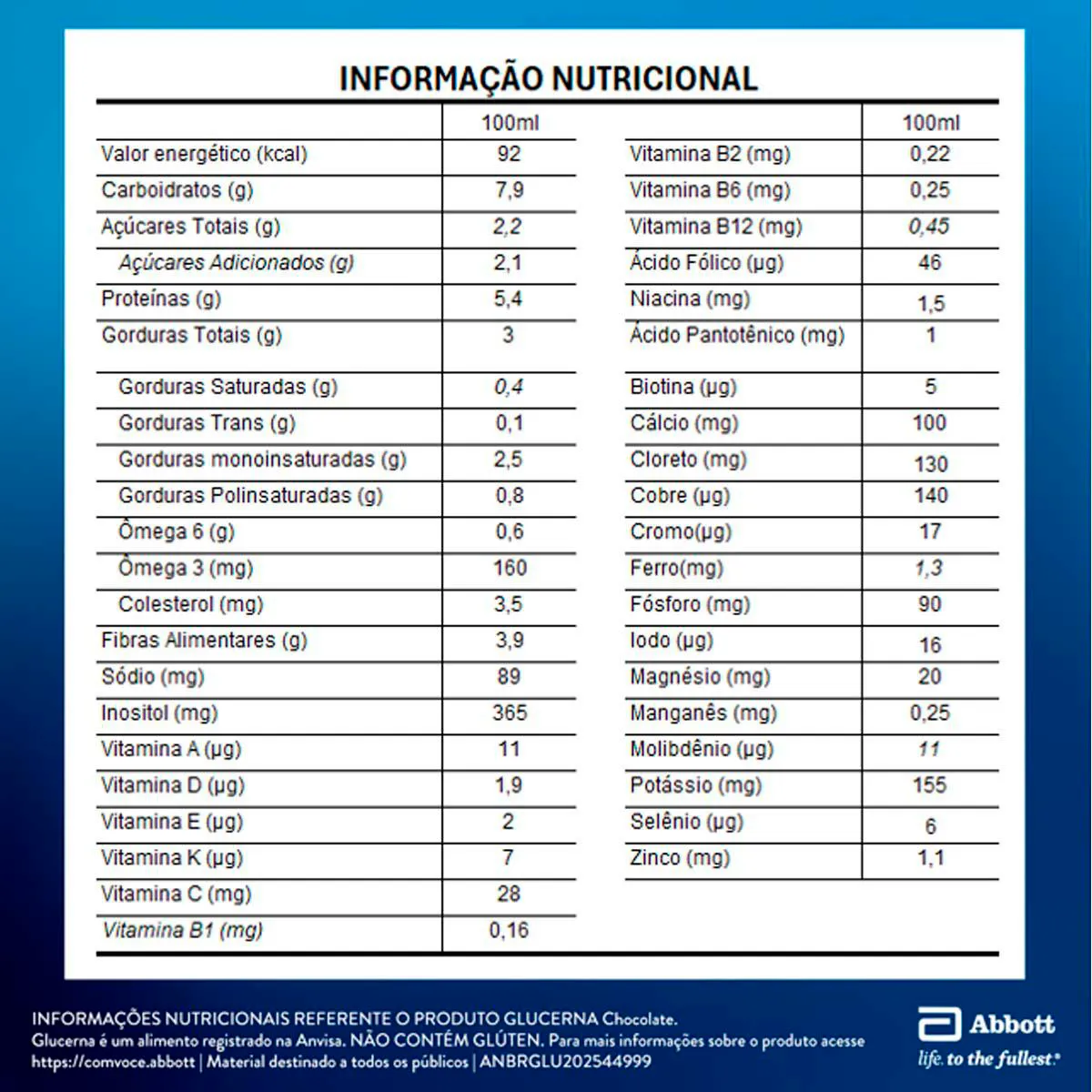 INFORMAÇÃO NUTRICIONAL

|  | 100ml |
|---|---|
| Valor energético (kcal) | 92 |
| Carboidratos (g) | 7,9 |
| Açúcares Totais (g) | 2,2 |
| Açúcares Adicionados (g) | 2,1 |
| Proteínas (g) | 5,4 |
| Gorduras Totais (g) | 3 |
| Gorduras Saturadas (g) | 0,4 |
| Gorduras Trans (g) | 0,1 |
| Gorduras monoinsaturadas (g) | 2,5 |
| Gorduras Polinsaturadas (g) | 0,8 |
| Ômega 6 (g) | 0,6 |
| Ômega 3 (mg) | 160 |
| Colesterol (mg) | 3,5 |
| Fibras Alimentares (g) | 3,9 |
| Sódio (mg) | 89 |
| Inositol (mg) | 365 |
| Vitamina A (µg) | 11 |
| Vitamina D (µg) | 1,9 |
| Vitamina E (µg) | 2 |
| Vitamina K (µg) | 7 |
| Vitamina C (mg) | 28 |
| Vitamina B1 (mg) | 0,16 |

|  | 100ml |
|---|---|
| Vitamina B2 (mg) | 0,22 |
| Vitamina B6 (mg) | 0,25 |
| Vitamina B12 (mg) | 0,45 |
| Ácido Fólico (µg) | 46 |
| Niacina (mg) | 1,5 |
| Ácido Pantotênico (mg) | 1 |
| Biotina (µg) | 5 |
| Cálcio (mg) | 100 |
| Cloreto (mg) | 130 |
| Cobre (µg) | 140 |
| Cromo(µg) | 17 |
| Ferro(mg) | 1,3 |
| Fósforo (mg) | 90 |
| Iodo (µg) | 16 |
| Magnésio (mg) | 20 |
| Manganês (mg) | 0,25 |
| Molibdênio (µg) | 11 |
| Potássio (mg) | 155 |
| Selênio (µg) | 6 |
| Zinco (mg) | 1,1 |

INFORMAÇÕES NUTRICIONAIS REFERENTE O PRODUTO GLUCERNA Chocolate.
Glucerna é um alimento registrado na Anvisa. NÃO CONTÉM GLÚTEN. Para mais informações sobre o produto acesse https://comvoce.abbott | Material destinado a todos os públicos | ANBRGLU202544999

Abbott
life. to the fullest.®